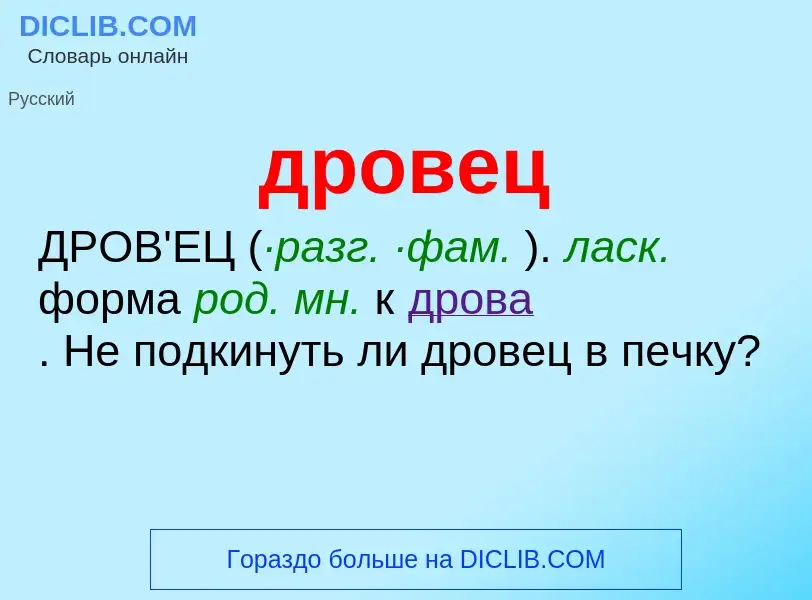 DICLIB.COM
Словарь онлайн

Русский

дровец

ДРОВ'ЕЦ (·разг. ·фам. ). ласк. форма род. мн. к дрова
. Не подкинуть ли дровец в печку?

Гораздо больше на DICLIB.COM